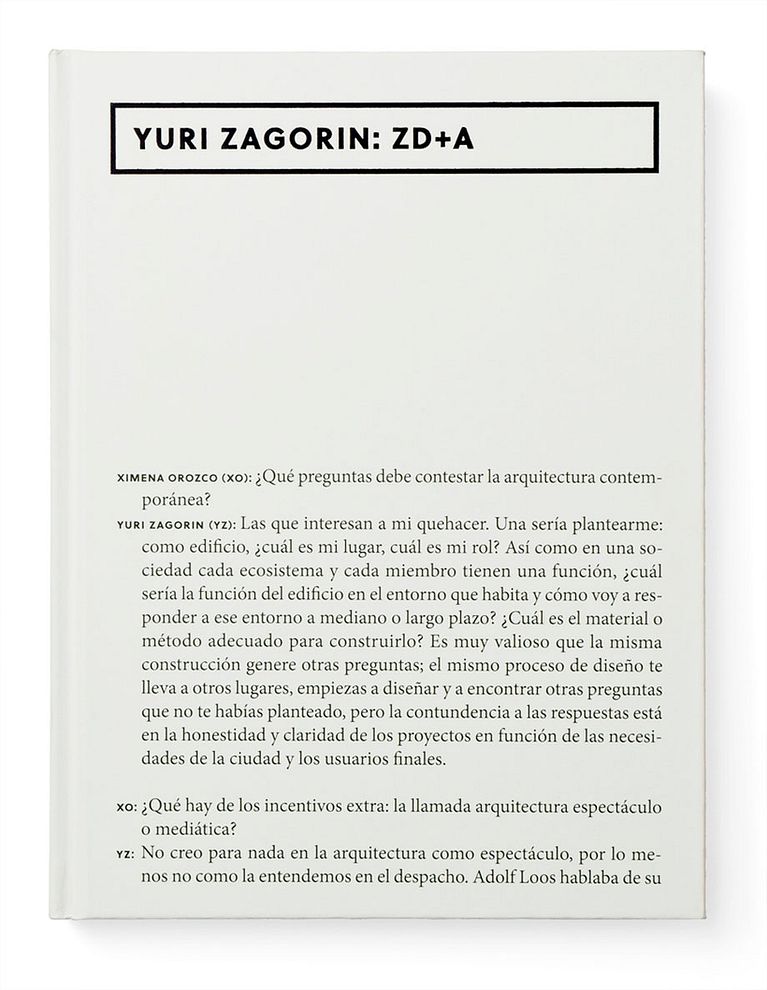 YURI ZAGORIN: ZD+A

XIMENA OROZCO (XO): ¿Qué preguntas debe contestar la arquitectura contemporánea?

YURI ZAGORIN (YZ): Las que interesan a mi quehacer. Una sería plantearme: como edificio, ¿cuál es mi lugar, cuál es mi rol? Así como en una sociedad cada ecosistema y cada miembro tienen una función, ¿cuál sería la función del edificio en el entorno que habita y cómo voy a responder a ese entorno a mediano o largo plazo? ¿Cuál es el material o método adecuado para construirlo? Es muy valioso que la misma construcción genere otras preguntas; el mismo proceso de diseño te lleva a otros lugares, empiezas a diseñar y a encontrar otras preguntas que no te habías planteado, pero la contundencia a las respuestas está en la honestidad y claridad de los proyectos en función de las necesidades de la ciudad y los usuarios finales.

XO: ¿Qué hay de los incentivos extra: la llamada arquitectura espectáculo o mediática?

YZ: No creo para nada en la arquitectura como espectáculo, por lo menos no como la entendemos en el despacho. Adolf Loos hablaba de su